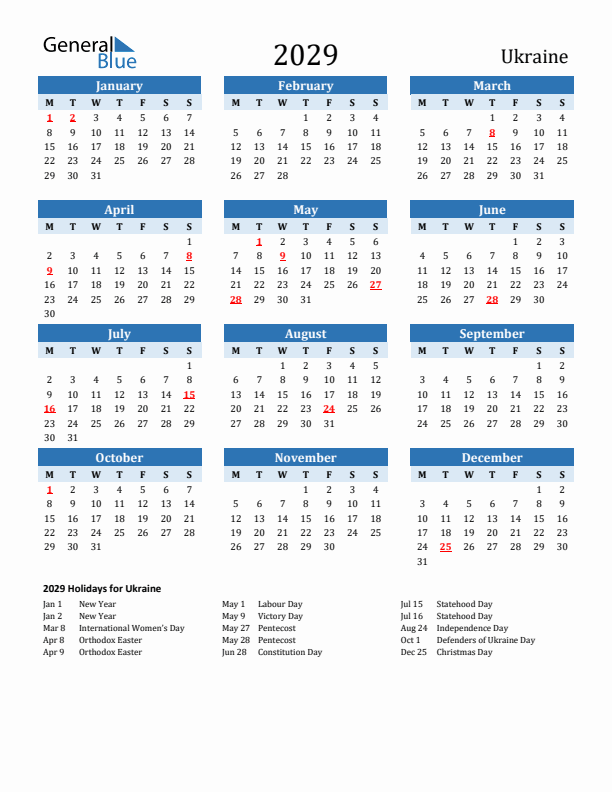 General Blue

2029

Ukraine

January

| M | T | W | T | F | S | S |
|---|---|---|---|---|---|---|
| 1 | 2 | 3 | 4 | 5 | 6 | 7 |
| 8 | 9 | 10 | 11 | 12 | 13 | 14 |
| 15 | 16 | 17 | 18 | 19 | 20 | 21 |
| 22 | 23 | 24 | 25 | 26 | 27 | 28 |
| 29 | 30 | 31 | | | | |

February

| M | T | W | T | F | S | S |
|---|---|---|---|---|---|---|
| | | | 1 | 2 | 3 | 4 |
| 5 | 6 | 7 | 8 | 9 | 10 | 11 |
| 12 | 13 | 14 | 15 | 16 | 17 | 18 |
| 19 | 20 | 21 | 22 | 23 | 24 | 25 |
| 26 | 27 | 28 | | | | |

March

| M | T | W | T | F | S | S |
|---|---|---|---|---|---|---|
| | | | 1 | 2 | 3 | 4 |
| 5 | 6 | 7 | 8 | 9 | 10 | 11 |
| 12 | 13 | 14 | 15 | 16 | 17 | 18 |
| 19 | 20 | 21 | 22 | 23 | 24 | 25 |
| 26 | 27 | 28 | 29 | 30 | 31 | |

April

| M | T | W | T | F | S | S |
|---|---|---|---|---|---|---|
| | | | | | | 1 |
| 2 | 3 | 4 | 5 | 6 | 7 | 8 |
| 9 | 10 | 11 | 12 | 13 | 14 | 15 |
| 16 | 17 | 18 | 19 | 20 | 21 | 22 |
| 23 | 24 | 25 | 26 | 27 | 28 | 29 |
| 30 | | | | | | |

May

| M | T | W | T | F | S | S |
|---|---|---|---|---|---|---|
| | 1 | 2 | 3 | 4 | 5 | 6 |
| 7 | 8 | 9 | 10 | 11 | 12 | 13 |
| 14 | 15 | 16 | 17 | 18 | 19 | 20 |
| 21 | 22 | 23 | 24 | 25 | 26 | 27 |
| 28 | 29 | 30 | 31 | | | |

June

| M | T | W | T | F | S | S |
|---|---|---|---|---|---|---|
| | | | | 1 | 2 | 3 |
| 4 | 5 | 6 | 7 | 8 | 9 | 10 |
| 11 | 12 | 13 | 14 | 15 | 16 | 17 |
| 18 | 19 | 20 | 21 | 22 | 23 | 24 |
| 25 | 26 | 27 | 28 | 29 | 30 | |

July

| M | T | W | T | F | S | S |
|---|---|---|---|---|---|---|
| | | | | | | 1 |
| 2 | 3 | 4 | 5 | 6 | 7 | 8 |
| 9 | 10 | 11 | 12 | 13 | 14 | 15 |
| 16 | 17 | 18 | 19 | 20 | 21 | 22 |
| 23 | 24 | 25 | 26 | 27 | 28 | 29 |
| 30 | 31 | | | | | |

August

| M | T | W | T | F | S | S |
|---|---|---|---|---|---|---|
| | | 1 | 2 | 3 | 4 | 5 |
| 6 | 7 | 8 | 9 | 10 | 11 | 12 |
| 13 | 14 | 15 | 16 | 17 | 18 | 19 |
| 20 | 21 | 22 | 23 | 24 | 25 | 26 |
| 27 | 28 | 29 | 30 | 31 | | |

September

| M | T | W | T | F | S | S |
|---|---|---|---|---|---|---|
| | | | | | 1 | 2 |
| 3 | 4 | 5 | 6 | 7 | 8 | 9 |
| 10 | 11 | 12 | 13 | 14 | 15 | 16 |
| 17 | 18 | 19 | 20 | 21 | 22 | 23 |
| 24 | 25 | 26 | 27 | 28 | 29 | 30 |

October

| M | T | W | T | F | S | S |
|---|---|---|---|---|---|---|
| 1 | 2 | 3 | 4 | 5 | 6 | 7 |
| 8 | 9 | 10 | 11 | 12 | 13 | 14 |
| 15 | 16 | 17 | 18 | 19 | 20 | 21 |
| 22 | 23 | 24 | 25 | 26 | 27 | 28 |
| 29 | 30 | 31 | | | | |

November

| M | T | W | T | F | S | S |
|---|---|---|---|---|---|---|
| | | | 1 | 2 | 3 | 4 |
| 5 | 6 | 7 | 8 | 9 | 10 | 11 |
| 12 | 13 | 14 | 15 | 16 | 17 | 18 |
| 19 | 20 | 21 | 22 | 23 | 24 | 25 |
| 26 | 27 | 28 | 29 | 30 | | |

December

| M | T | W | T | F | S | S |
|---|---|---|---|---|---|---|
| | | | | | 1 | 2 |
| 3 | 4 | 5 | 6 | 7 | 8 | 9 |
| 10 | 11 | 12 | 13 | 14 | 15 | 16 |
| 17 | 18 | 19 | 20 | 21 | 22 | 23 |
| 24 | 25 | 26 | 27 | 28 | 29 | 30 |
| 31 | | | | | | |

2029 Holidays for Ukraine

Jan 1 New Year
Jan 2 New Year
Mar 8 International Women's Day
Apr 8 Orthodox Easter
Apr 9 Orthodox Easter

May 1 Labour Day
May 9 Victory Day
May 27 Pentecost
May 28 Pentecost
Jun 28 Constitution Day

Jul 15 Statehood Day
Jul 16 Statehood Day
Aug 24 Independence Day
Oct 1 Defenders of Ukraine Day
Dec 25 Christmas Day